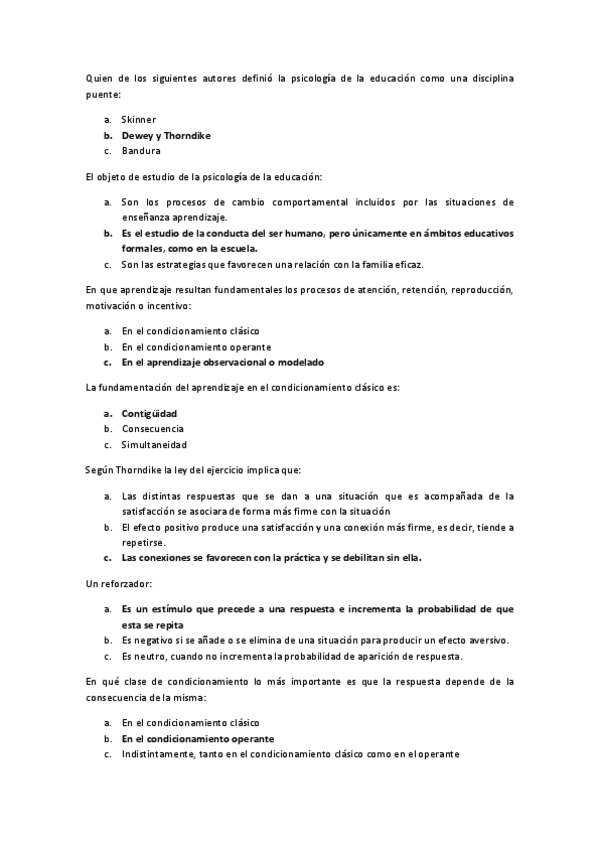 Quien de los siguientes autores definió la psicología de la educación como una disciplina puente:

a. Skinner
b. Dewey y Thorndike
c. Bandura

El objeto de estudio de la psicología de la educación:

a. Son los procesos de cambio comportamental incluidos por las situaciones de enseñanza aprendizaje.
b. Es el estudio de la conducta del ser humano, pero únicamente en ámbitos educativos formales, como en la escuela.
c. Son las estrategias que favorecen una relación con la familia eficaz.

En que aprendizaje resultan fundamentales los procesos de atención, retención, reproducción, motivación o incentivo:

a. En el condicionamiento clásico
b. En el condicionamiento operante
c. En el aprendizaje observacional o modelado

La fundamentación del aprendizaje en el condicionamiento clásico es:

a. Contigüidad
b. Consecuencia
c. Simultaneidad

Según Thorndike la ley del ejercicio implica que:

a. Las distintas respuestas que se dan a una situación que es acompañada de la satisfacción se asociara de forma más firme con la situación
b. El efecto positivo produce una satisfacción y una conexión más firme, es decir, tiende a repetirse.
c. Las conexiones se favorecen con la práctica y se debilitan sin ella.

Un reforzador:

a. Es un estímulo que precede a una respuesta e incrementa la probabilidad de que esta se repita
b. Es negativo si se añade o se elimina de una situación para producir un efecto aversivo.
c. Es neutro, cuando no incrementa la probabilidad de aparición de respuesta.

En qué clase de condicionamiento lo más importante es que la respuesta depende de la consecuencia de la misma:

a. En el condicionamiento clásico
b. En el condicionamiento operante
c. Indistintamente, tanto en el condicionamiento clásico como en el operante